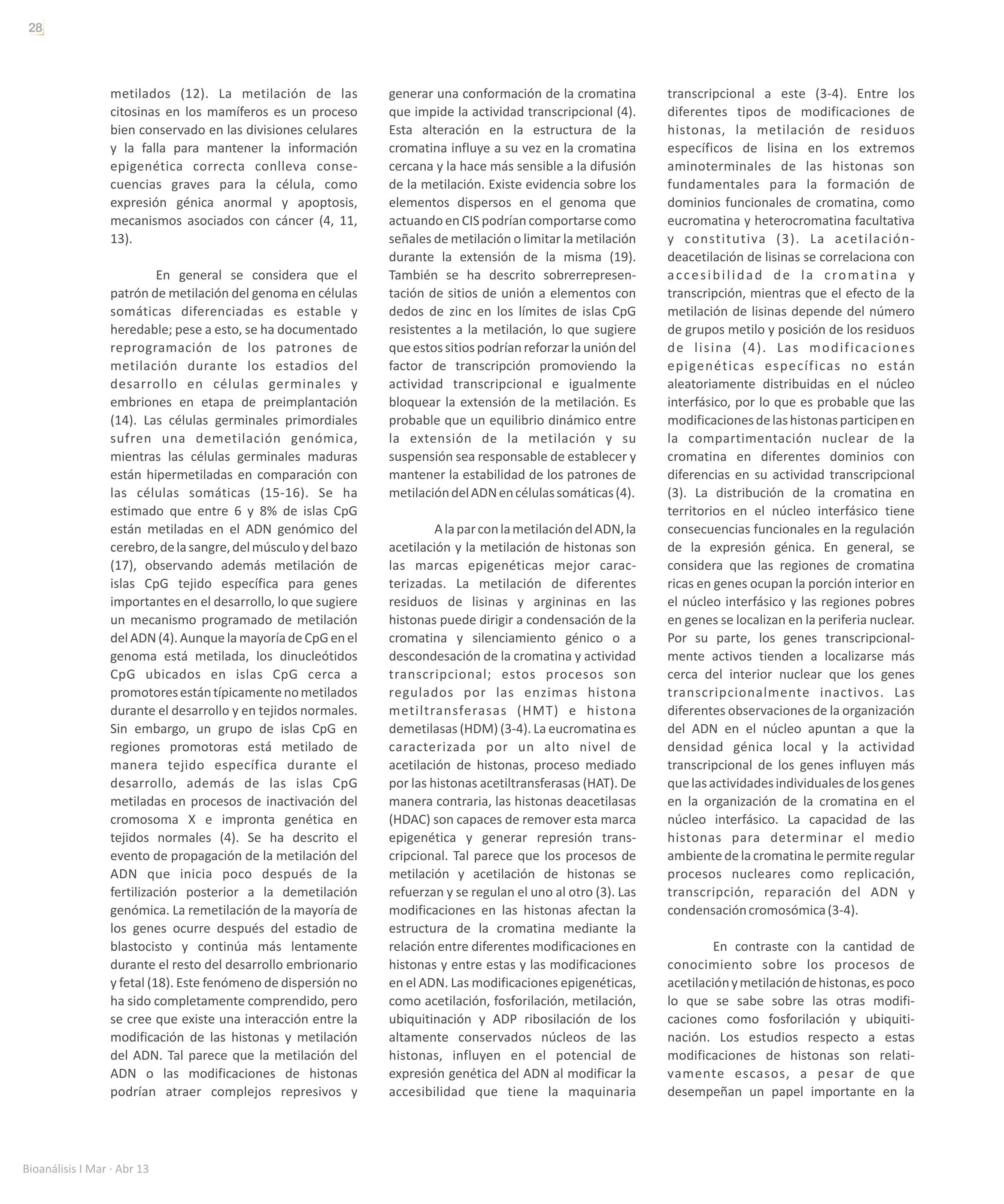 28

metilados (12). La metilación de las citosinas en los mamíferos es un proceso bien conservado en las divisiones celulares y la falla para mantener la información epigenética correcta conlleva consecuencias graves para la célula, como expresión génica anormal y apoptosis, mecanismos asociados con cáncer (4, 11, 13).

En general se considera que el patrón de metilación del genoma en células somáticas diferenciadas es estable y heredable; pese a esto, se ha documentado reprogramación de los patrones de metilación durante los estadios del desarrollo en células germinales y embriones en etapa de preimplantación (14). Las células germinales primordiales sufren una demetilación genómica, mientras las células germinales maduras están hipermetiladas en comparación con las células somáticas (15-16). Se ha estimado que entre 6 y 8% de islas CpG están metiladas en el ADN genómico del cerebro, de la sangre, del músculo y del bazo (17), observando además metilación de islas CpG tejido específica para genes importantes en el desarrollo, lo que sugiere un mecanismo programado de metilación del ADN (4). Aunque la mayoría de CpG en el genoma está metilada, los dinucleótidos CpG ubicados en islas CpG cerca a promotores están típicamente no metilados durante el desarrollo y en tejidos normales. Sin embargo, un grupo de islas CpG en regiones promotoras está metilado de manera tejido específica durante el desarrollo, además de las islas CpG metiladas en procesos de inactivación del cromosoma X e impronta genética en tejidos normales (4). Se ha descrito el evento de propagación de la metilación del ADN que inicia poco después de la fertilización posterior a la demetilación genómica. La remetilación de la mayoría de los genes ocurre después del estadio de blastocisto y continúa más lentamente durante el resto del desarrollo embrionario y fetal (18). Este fenómeno de dispersión no ha sido completamente comprendido, pero se cree que existe una interacción entre la modificación de las histonas y metilación del ADN. Tal parece que la metilación del ADN o las modificaciones de histonas podrían atraer complejos represivos y generar una conformación de la cromatina que impide la actividad transcripcional (4). Esta alteración en la estructura de la cromatina influye a su vez en la cromatina cercana y la hace más sensible a la difusión de la metilación. Existe evidencia sobre los elementos dispersos en el genoma que actuando en CIS podrían comportarse como señales de metilación o limitar la metilación durante la extensión de la misma (19). También se ha descrito sobrerrepresentación de sitios de unión a elementos con dedos de zinc en los límites de islas CpG resistentes a la metilación, lo que sugiere que estos sitios podrían reforzar la unión del factor de transcripción promoviendo la actividad transcripcional e igualmente bloquear la extensión de la metilación. Es probable que un equilibrio dinámico entre la extensión de la metilación y su suspensión sea responsable de establecer y mantener la estabilidad de los patrones de metilación del ADN en células somáticas (4).

A la par con la metilación del ADN, la acetilación y la metilación de histonas son las marcas epigenéticas mejor caracterizadas. La metilación de diferentes residuos de lisinas y argininas en las histonas puede dirigir a condensación de la cromatina y silenciamiento génico o a descondesación de la cromatina y actividad transcripcional; estos procesos son regulados por las enzimas histona metiltransferasas (HMT) e histona demetilasas (HDM) (3-4). La eucromatina es caracterizada por un alto nivel de acetilación de histonas, proceso mediado por las histonas acetiltransferasas (HAT). De manera contraria, las histonas deacetilasas (HDAC) son capaces de remover esta marca epigenética y generar represión transcripcional. Tal parece que los procesos de metilación y acetilación de histonas se refuerzan y se regulan el uno al otro (3). Las modificaciones en las histonas afectan la estructura de la cromatina mediante la relación entre diferentes modificaciones en histonas y entre estas y las modificaciones en el ADN. Las modificaciones epigenéticas, como acetilación, fosforilación, metilación, ubiquitinación y ADP ribosilación de los altamente conservados núcleos de las histonas, influyen en el potencial de expresión genética del ADN al modificar la accesibilidad que tiene la maquinaria transcripcional a este (3-4). Entre los diferentes tipos de modificaciones de histonas, la metilación de residuos específicos de lisina en los extremos aminoterminales de las histonas son fundamentales para la formación de dominios funcionales de cromatina, como eucromatina y heterocromatina facultativa y constitutiva (3). La acetilación-deacetilación de lisinas se correlaciona con accesibilidad de la cromatina y transcripción, mientras que el efecto de la metilación de lisinas depende del número de grupos metilo y posición de los residuos de lisina (4). Las modificaciones epigenéticas específicas no están aleatoriamente distribuidas en el núcleo interfásico, por lo que es probable que las modificaciones de las histonas participen en la compartimentación nuclear de la cromatina en diferentes dominios con diferencias en su actividad transcripcional (3). La distribución de la cromatina en territorios en el núcleo interfásico tiene consecuencias funcionales en la regulación de la expresión génica. En general, se considera que las regiones de cromatina ricas en genes ocupan la porción interior en el núcleo interfásico y las regiones pobres en genes se localizan en la periferia nuclear. Por su parte, los genes transcripcionalmente activos tienden a localizarse más cerca del interior nuclear que los genes transcripcionalmente inactivos. Las diferentes observaciones de la organización del ADN en el núcleo apuntan a que la densidad génica local y la actividad transcripcional de los genes influyen más que las actividades individuales de los genes en la organización de la cromatina en el núcleo interfásico. La capacidad de las histonas para determinar el medio ambiente de la cromatina le permite regular procesos nucleares como replicación, transcripción, reparación del ADN y condensación cromosómica (3-4).

En contraste con la cantidad de conocimiento sobre los procesos de acetilación y metilación de histonas, es poco lo que se sabe sobre las otras modificaciones como fosforilación y ubiquitinación. Los estudios respecto a estas modificaciones de histonas son relativamente escasos, a pesar de que desempeñan un papel importante en la

Bioanálisis I Mar · Abr 13